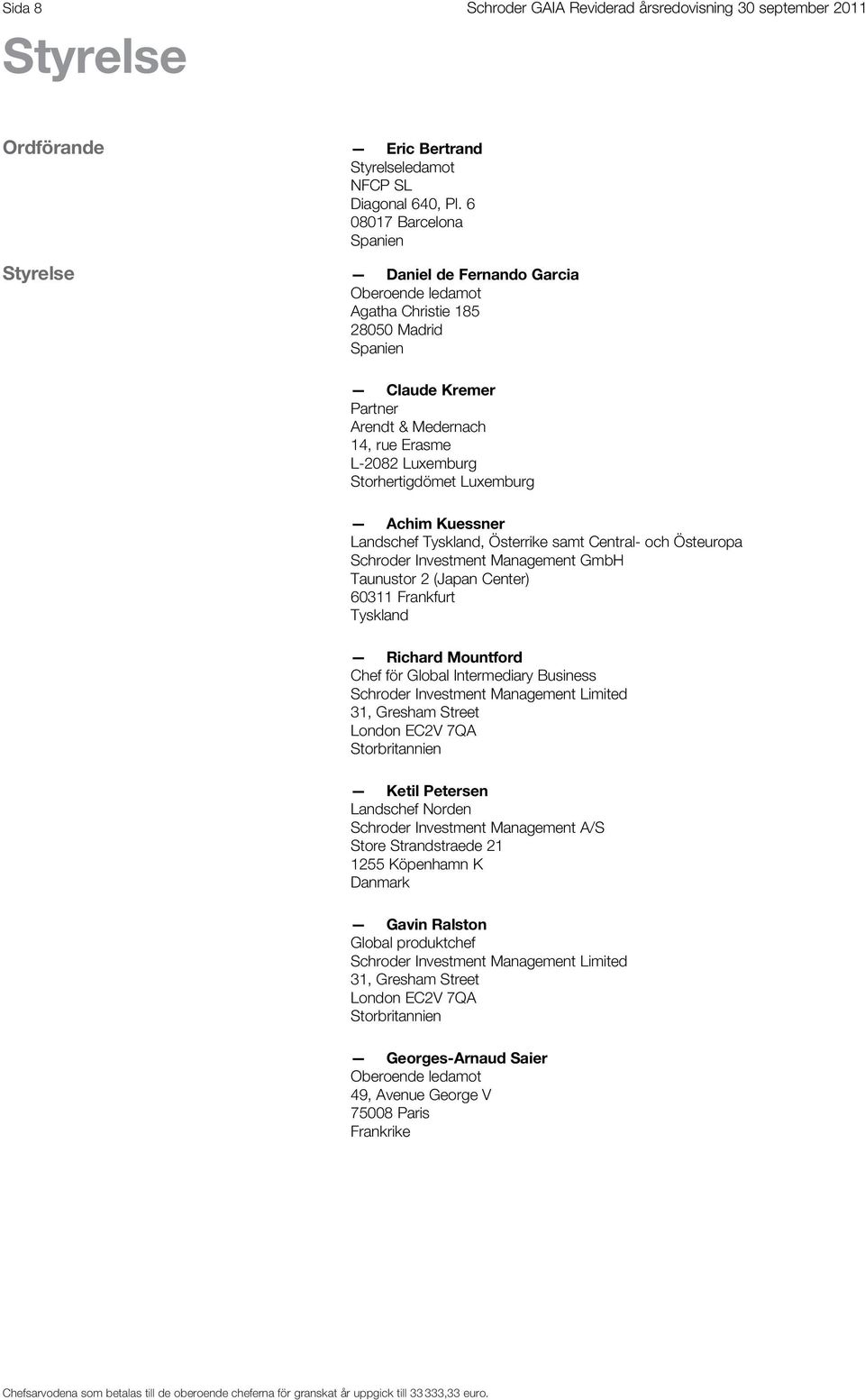 Sida 8

Schroder GAIA Reviderad årsredovisning 30 september 2011

Styrelse

Ordförande

— Eric Bertrand
Styrelseledamot
NFCP SL
Diagonal 640, Pl. 6
08017 Barcelona
Spanien

Styrelse

— Daniel de Fernando Garcia
Oberoende ledamot
Agatha Christie 185
28050 Madrid
Spanien

— Claude Kremer
Partner
Arendt & Medernach
14, rue Erasme
L-2082 Luxemburg
Storhertigdömet Luxemburg

— Achim Kuessner
Landschef Tyskland, Österrike samt Central- och Östeuropa
Schroder Investment Management GmbH
Taunustor 2 (Japan Center)
60311 Frankfurt
Tyskland

— Richard Mountford
Chef för Global Intermediary Business
Schroder Investment Management Limited
31, Gresham Street
London EC2V 7QA
Storbritannien

— Ketil Petersen
Landschef Norden
Schroder Investment Management A/S
Store Strandstraede 21
1255 Köpenhamn K
Danmark

— Gavin Ralston
Global produktchef
Schroder Investment Management Limited
31, Gresham Street
London EC2V 7QA
Storbritannien

— Georges-Arnaud Saier
Oberoende ledamot
49, Avenue George V
75008 Paris
Frankrike

Chefsarvodena som betalas till de oberoende cheferna för granskat år uppgick till 33 333,33 euro.